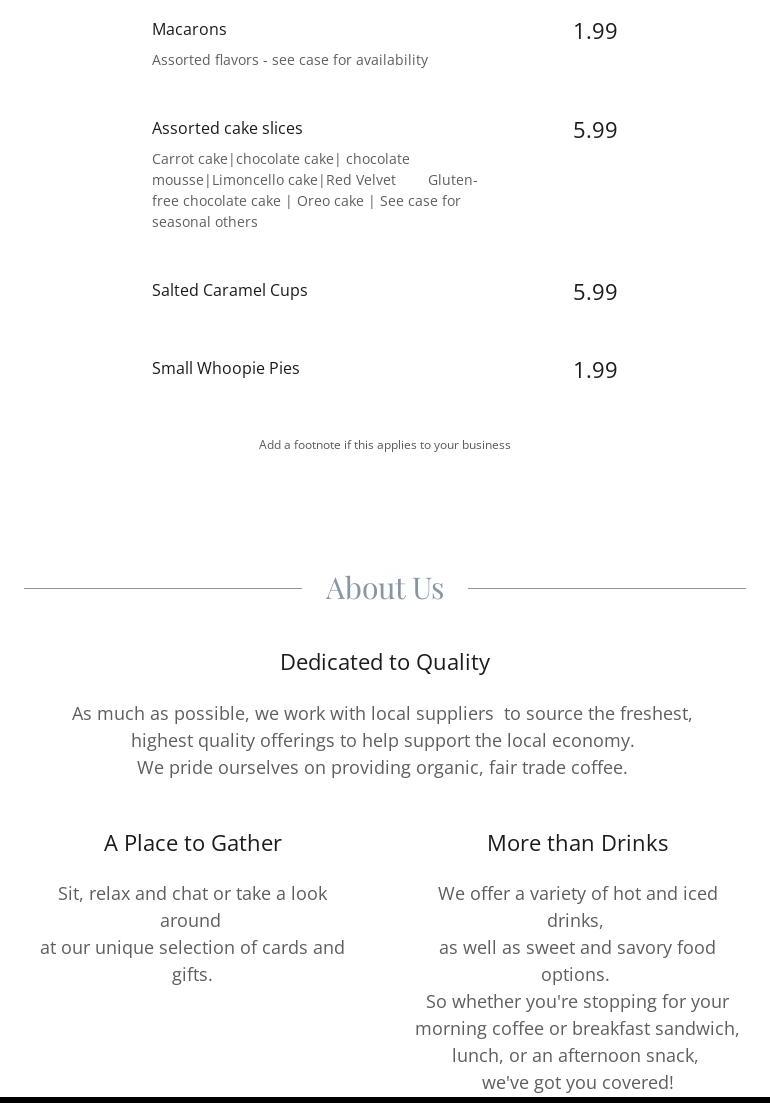 Macarons
1.99
Assorted flavors - see case for availability

Assorted cake slices
5.99
Carrot cake|chocolate cake| chocolate mousse|Limoncello cake|Red Velvet Gluten-free chocolate cake | Oreo cake | See case for seasonal others

Salted Caramel Cups
5.99

Small Whoopie Pies
1.99

Add a footnote if this applies to your business

About Us

Dedicated to Quality

As much as possible, we work with local suppliers to source the freshest, highest quality offerings to help support the local economy.
We pride ourselves on providing organic, fair trade coffee.

A Place to Gather

Sit, relax and chat or take a look around
at our unique selection of cards and gifts.

More than Drinks

We offer a variety of hot and iced drinks,
as well as sweet and savory food options.
So whether you're stopping for your morning coffee or breakfast sandwich, lunch, or an afternoon snack,
we've got you covered!